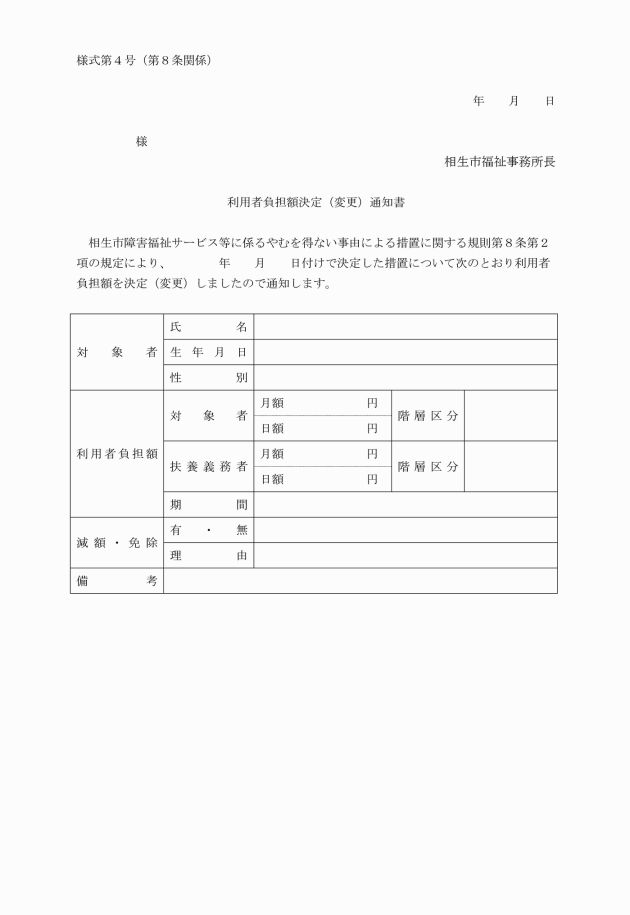 様式第４号（第８条関係）

年　　月　　日

様

相生市福祉事務所長

利用者負担額決定（変更）通知書

相生市障害福祉サービス等に係るやむを得ない事由による措置に関する規則第８条第２項の規定により、　　　年　　月　　日付けで決定した措置について次のとおり利用者負担額を決定（変更）しましたので通知します。

| 対象者 | 氏名 | | | |
|---|---|---|---|---|
| | 生年月日 | | | |
| | 性別 | | | |
| 利用者負担額 | 対象者 | 月額　　　　円 | 階層区分 | |
| | | 日額　　　　円 | | |
| | 扶養義務者 | 月額　　　　円 | 階層区分 | |
| | | 日額　　　　円 | | |
| | 期間 | | | |
| 減額・免除 | 有・無 | | | |
| | 理由 | | | |
| 備考 | | | | |